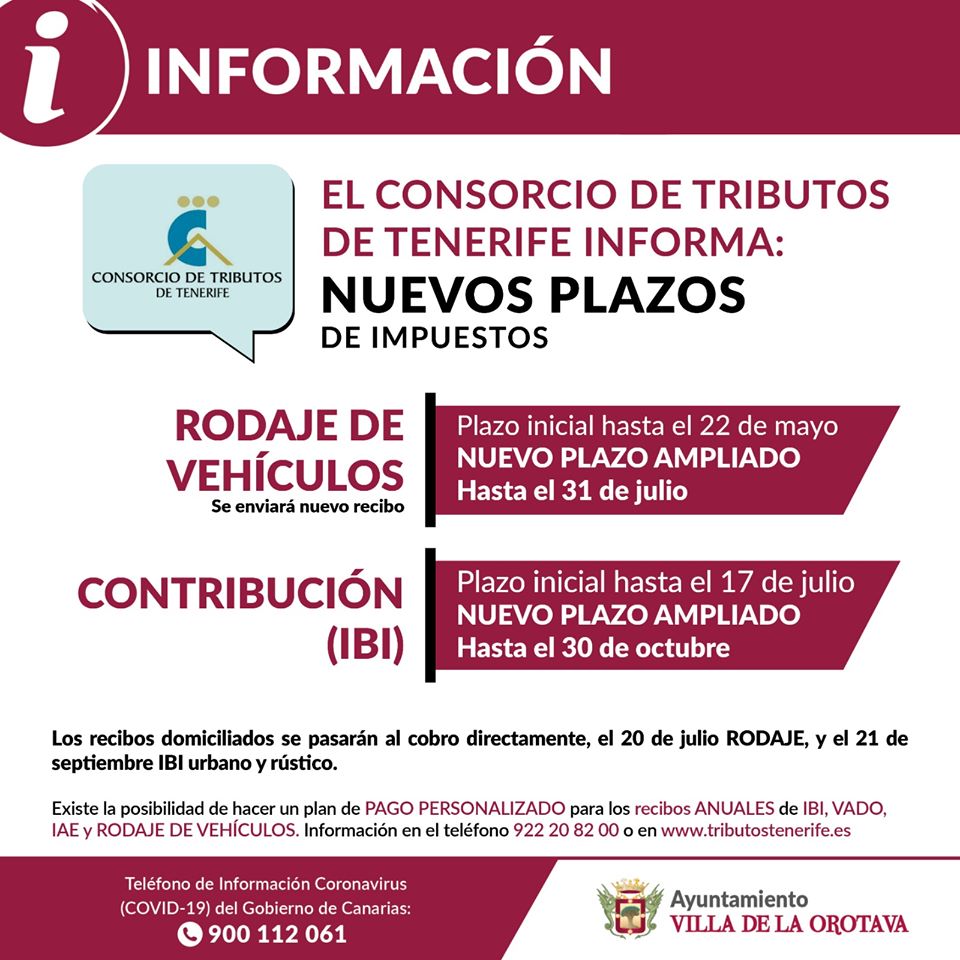 i INFORMACIÓN

CONSORCIO DE TRIBUTOS DE TENERIFE

EL CONSORCIO DE TRIBUTOS DE TENERIFE INFORMA:
NUEVOS PLAZOS
DE IMPUESTOS

RODAJE DE VEHÍCULOS
Se enviará nuevo recibo

Plazo inicial hasta el 22 de mayo
NUEVO PLAZO AMPLIADO
Hasta el 31 de julio

CONTRIBUCIÓN (IBI)

Plazo inicial hasta el 17 de julio
NUEVO PLAZO AMPLIADO
Hasta el 30 de octubre

Los recibos domiciliados se pasarán al cobro directamente, el 20 de julio RODAJE, y el 21 de septiembre IBI urbano y rústico.

Existe la posibilidad de hacer un plan de PAGO PERSONALIZADO para los recibos ANUALES de IBI, VADO, IAE y RODAJE DE VEHÍCULOS. Información en el teléfono 922 20 82 00 o en www.tributostenerife.es

Teléfono de Información Coronavirus (COVID-19) del Gobierno de Canarias:
900 112 061

Ayuntamiento
VILLA DE LA OROTAVA